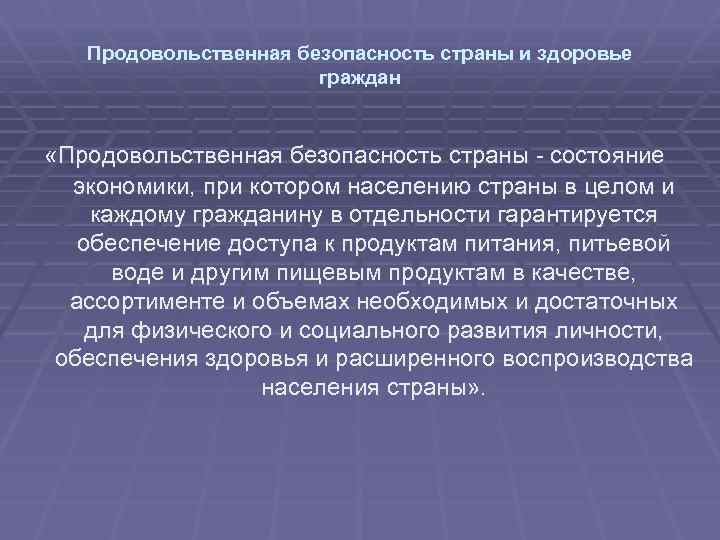 Продовольственная безопасность страны и здоровье граждан

«Продовольственная безопасность страны - состояние экономики, при котором населению страны в целом и каждому гражданину в отдельности гарантируется обеспечение доступа к продуктам питания, питьевой воде и другим пищевым продуктам в качестве, ассортименте и объемах необходимых и достаточных для физического и социального развития личности, обеспечения здоровья и расширенного воспроизводства населения страны».